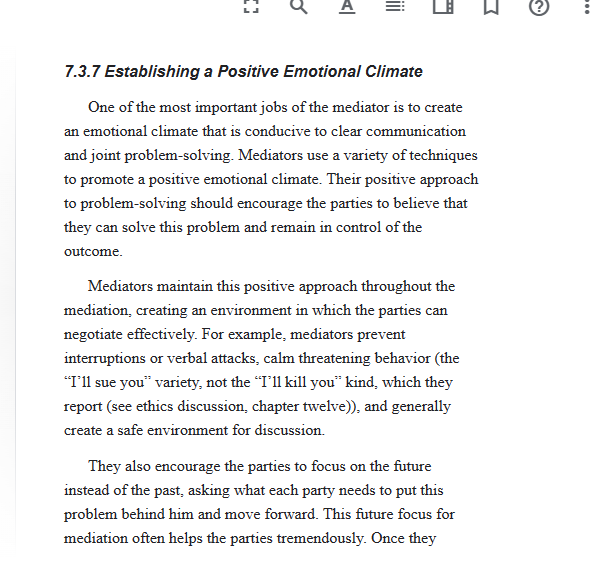 7.3.7 Establishing a Positive Emotional Climate

One of the most important jobs of the mediator is to create an emotional climate that is conducive to clear communication and joint problem-solving. Mediators use a variety of techniques to promote a positive emotional climate. Their positive approach to problem-solving should encourage the parties to believe that they can solve this problem and remain in control of the outcome.

Mediators maintain this positive approach throughout the mediation, creating an environment in which the parties can negotiate effectively. For example, mediators prevent interruptions or verbal attacks, calm threatening behavior (the “I’ll sue you” variety, not the “I’ll kill you” kind, which they report (see ethics discussion, chapter twelve)), and generally create a safe environment for discussion.

They also encourage the parties to focus on the future instead of the past, asking what each party needs to put this problem behind him and move forward. This future focus for mediation often helps the parties tremendously. Once they